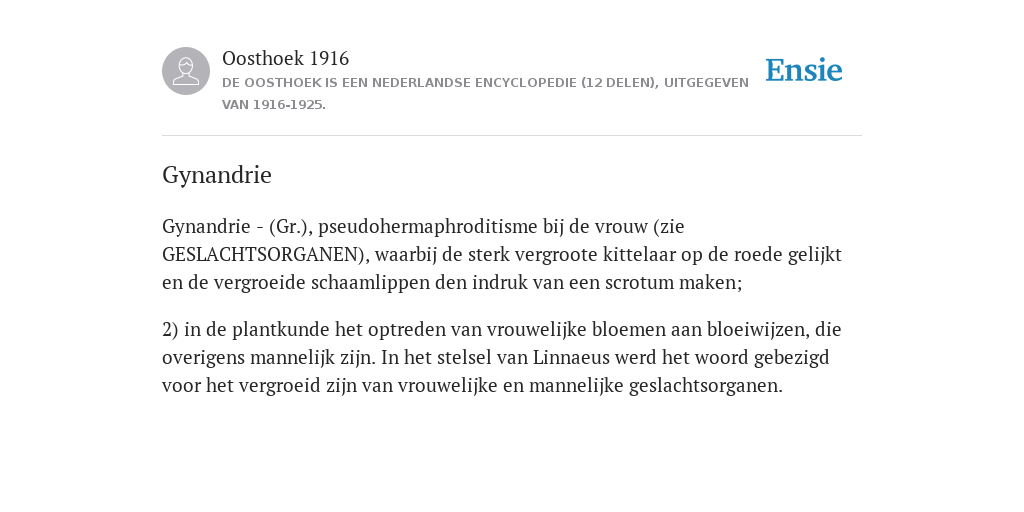 Oosthoek 1916

DE OOSTHOEK IS EEN NEDERLANDSE ENCYCLOPEDIE (12 DELEN), UITGEGEVEN VAN 1916-1925.

Ensie

Gynandrie

Gynandrie - (Gr.), pseudohermaphroditisme bij de vrouw (zie GESLACHTSORGANEN), waarbij de sterk vergroote kittelaar op de roede gelijkt en de vergroeide schaamlippen den indruk van een scrotum maken;

2) in de plantkunde het optreden van vrouwelijke bloemen aan bloeiwijzen, die overigens mannelijk zijn. In het stelsel van Linnaeus werd het woord gebezigd voor het vergroeid zijn van vrouwelijke en mannelijke geslachtsorganen.